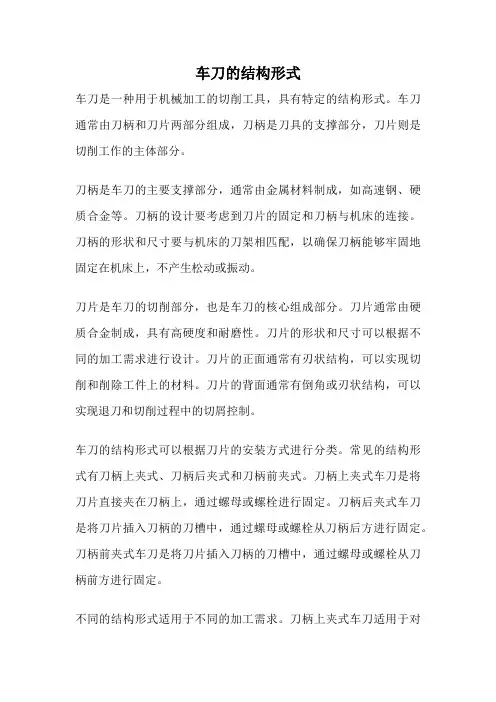 车刀的结构形式

车刀是一种用于机械加工的切削工具，具有特定的结构形式。车刀通常由刀柄和刀片两部分组成，刀柄是刀具的支撑部分，刀片则是切削工作的主体部分。

刀柄是车刀的主要支撑部分，通常由金属材料制成，如高速钢、硬质合金等。刀柄的设计要考虑到刀片的固定和刀柄与机床的连接。刀柄的形状和尺寸要与机床的刀架相匹配，以确保刀柄能够牢固地固定在机床上，不产生松动或振动。

刀片是车刀的切削部分，也是车刀的核心组成部分。刀片通常由硬质合金制成，具有高硬度和耐磨性。刀片的形状和尺寸可以根据不同的加工需求进行设计。刀片的正面通常有刃状结构，可以实现切削和削除工件上的材料。刀片的背面通常有倒角或刃状结构，可以实现退刀和切削过程中的切屑控制。

车刀的结构形式可以根据刀片的安装方式进行分类。常见的结构形式有刀柄上夹式、刀柄后夹式和刀柄前夹式。刀柄上夹式车刀是将刀片直接夹在刀柄上，通过螺母或螺栓进行固定。刀柄后夹式车刀是将刀片插入刀柄的刀槽中，通过螺母或螺栓从刀柄后方进行固定。刀柄前夹式车刀是将刀片插入刀柄的刀槽中，通过螺母或螺栓从刀柄前方进行固定。

不同的结构形式适用于不同的加工需求。刀柄上夹式车刀适用于对